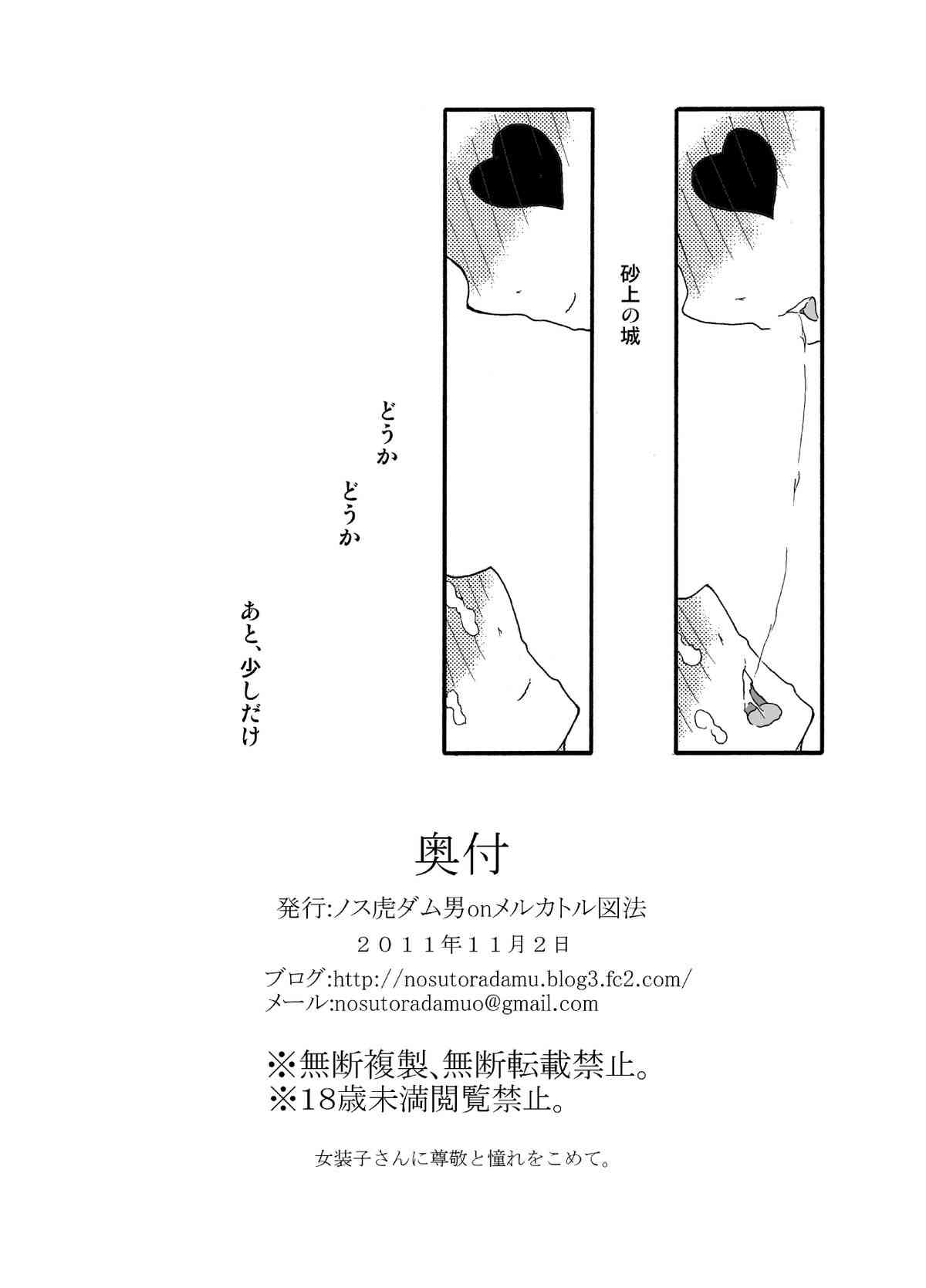 砂上の城

どうか

どうか

あと、少しだけ

奥付

発行:ノス虎ダム男onメルカトル図法

2011年11月2日

ブログ:http://nosutoradamu.blog3.fc2.com/
メール:nosutoradamuo@gmail.com

※無断複製、無断転載禁止。
※18歳未満閲覧禁止。

女装子さんに尊敬と憧れをこめて。